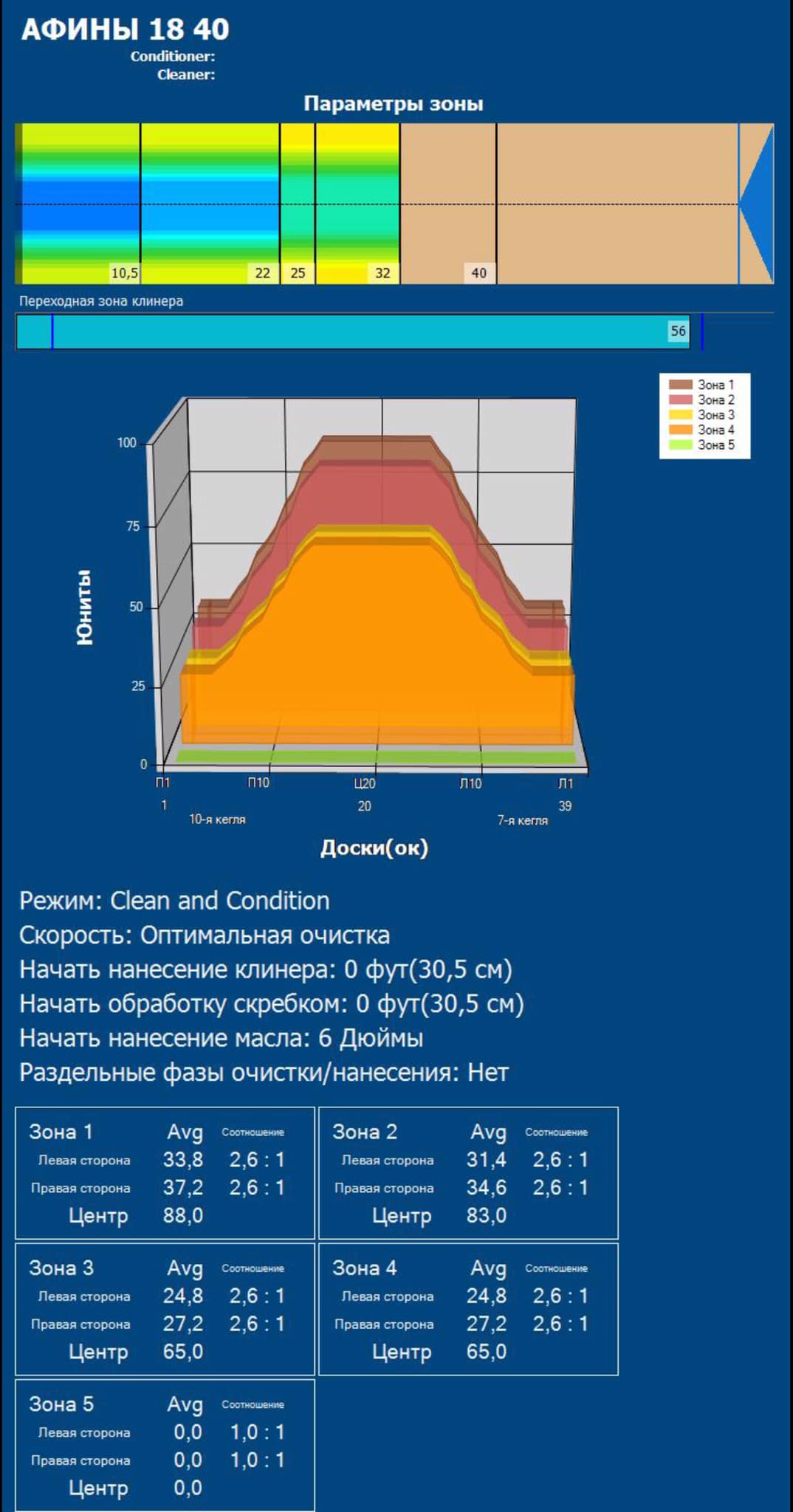 АФИНЫ 18 40
Conditioner:
Cleaner:

Параметры зоны

10,5 22 25 32 40

Переходная зона клинера

56

Зона 1
Зона 2
Зона 3
Зона 4
Зона 5

Юниты

100
75
50
25
0

П1 П10 Ц20 Л10 Л1
1 20 39
10-я кегля 7-я кегля

Доски(ок)

Режим: Clean and Condition
Скорость: Оптимальная очистка
Начать нанесение клинера: 0 фут(30,5 см)
Начать обработку скребком: 0 фут(30,5 см)
Начать нанесение масла: 6 Дюймы
Раздельные фазы очистки/нанесения: Нет

| Зона 1 | Avg | Соотношение |
|---|---|---|
| Левая сторона | 33,8 | 2,6 : 1 |
| Правая сторона | 37,2 | 2,6 : 1 |
| Центр | 88,0 | |

| Зона 2 | Avg | Соотношение |
|---|---|---|
| Левая сторона | 31,4 | 2,6 : 1 |
| Правая сторона | 34,6 | 2,6 : 1 |
| Центр | 83,0 | |

| Зона 3 | Avg | Соотношение |
|---|---|---|
| Левая сторона | 24,8 | 2,6 : 1 |
| Правая сторона | 27,2 | 2,6 : 1 |
| Центр | 65,0 | |

| Зона 4 | Avg | Соотношение |
|---|---|---|
| Левая сторона | 24,8 | 2,6 : 1 |
| Правая сторона | 27,2 | 2,6 : 1 |
| Центр | 65,0 | |

| Зона 5 | Avg | Соотношение |
|---|---|---|
| Левая сторона | 0,0 | 1,0 : 1 |
| Правая сторона | 0,0 | 1,0 : 1 |
| Центр | 0,0 | |